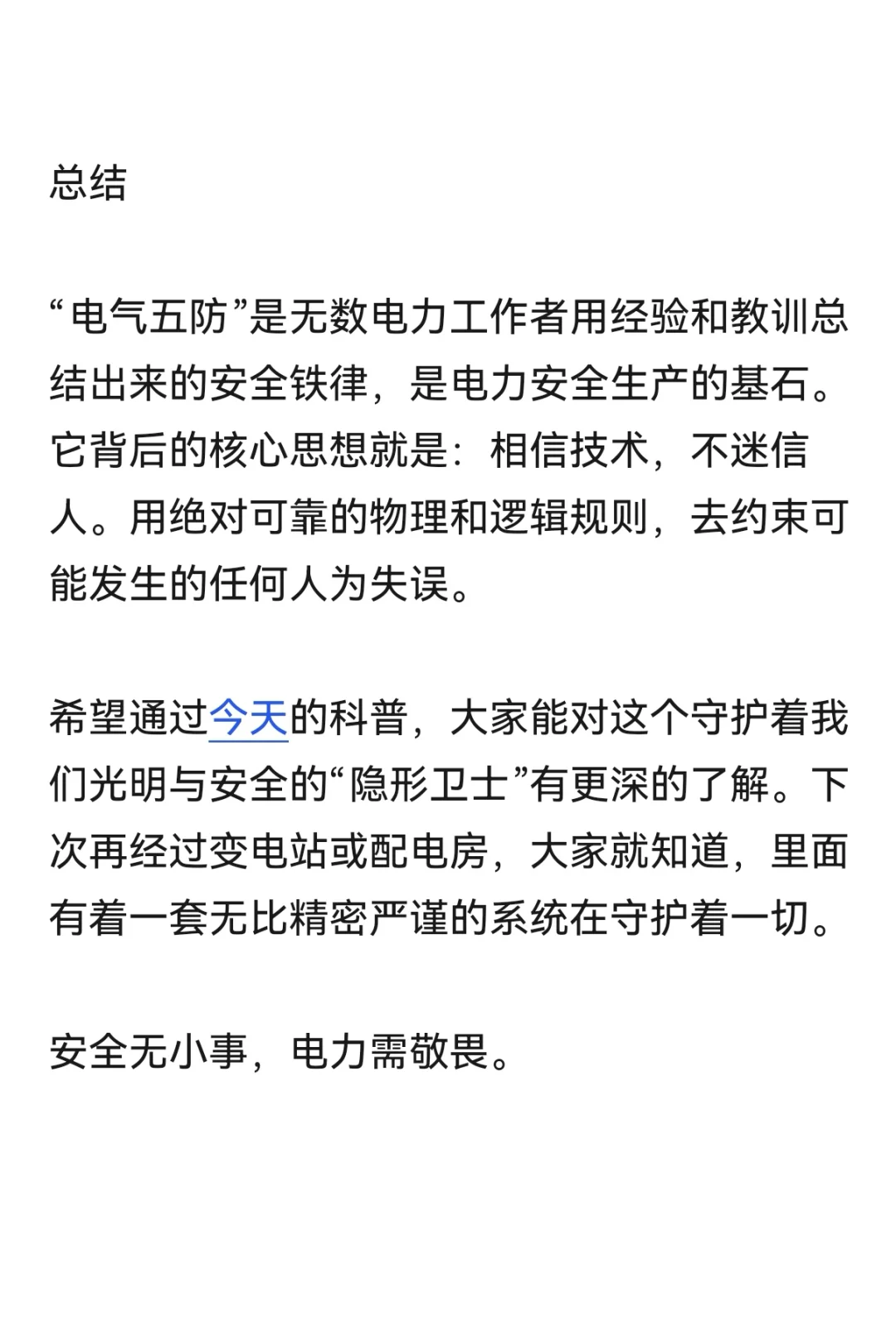 总结

“电气五防”是无数电力工作者用经验和教训总结出来的安全铁律，是电力安全生产的基石。它背后的核心思想就是：相信技术，不迷信人。用绝对可靠的物理和逻辑规则，去约束可能发生的任何人为失误。

希望通过今天的科普，大家能对这个守护着我们光明与安全的“隐形卫士”有更深的了解。下次再经过变电站或配电房，大家就知道，里面有着一套无比精密严谨的系统在守护着一切。

安全无小事，电力需敬畏。